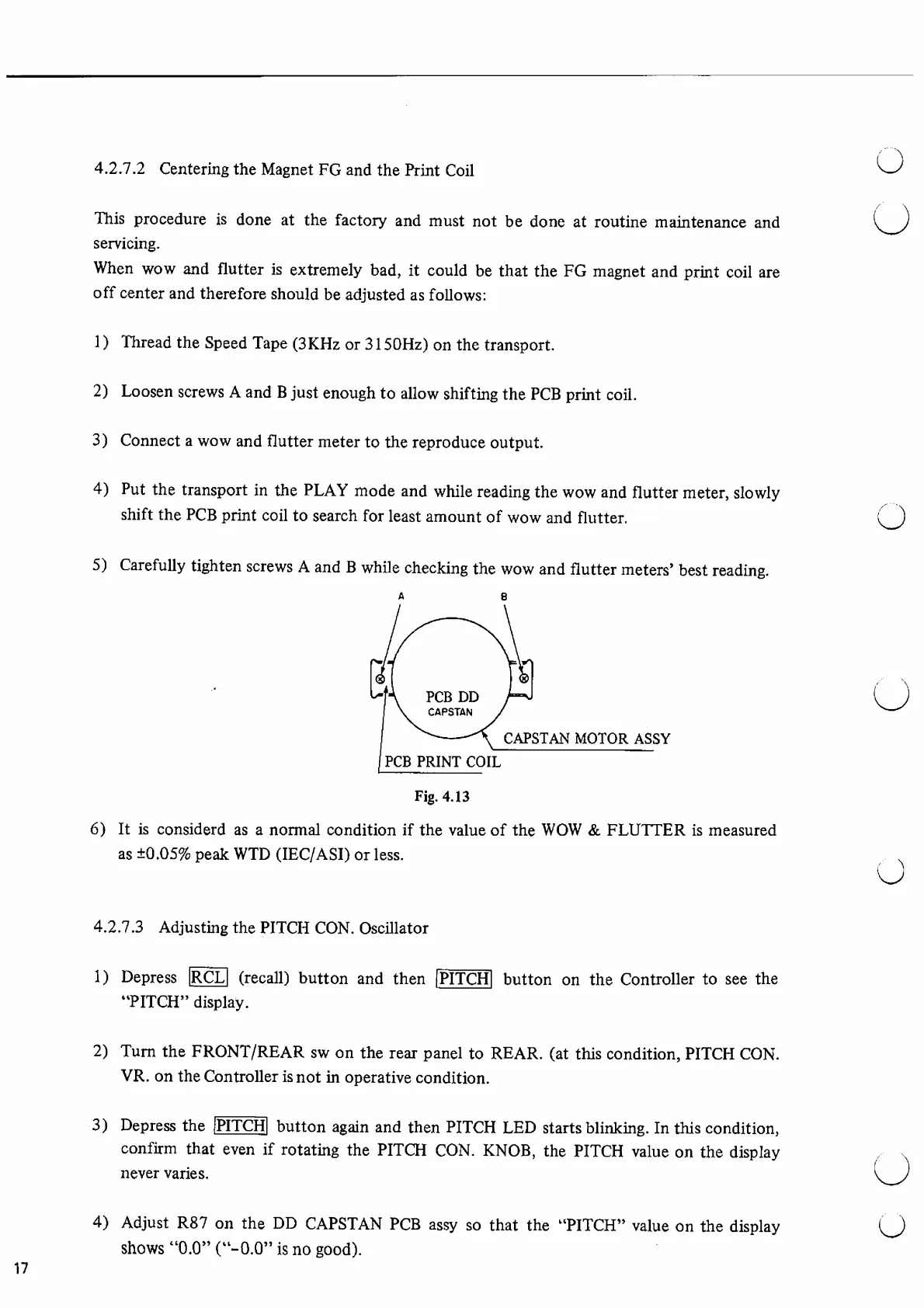 4.2.7.2 Centering the Magnet FG and the Print Coil

This procedure is done at the factory and must not be done at routine maintenance and servicing.
When wow and flutter is extremely bad, it could be that the FG magnet and print coil are off center and therefore should be adjusted as follows:

1) Thread the Speed Tape (3KHz or 3150Hz) on the transport.

2) Loosen screws A and B just enough to allow shifting the PCB print coil.

3) Connect a wow and flutter meter to the reproduce output.

4) Put the transport in the PLAY mode and while reading the wow and flutter meter, slowly shift the PCB print coil to search for least amount of wow and flutter.

5) Carefully tighten screws A and B while checking the wow and flutter meters' best reading.

A
B
PCB DD
CAPSTAN
CAPSTAN MOTOR ASSY
PCB PRINT COIL

Fig. 4.13

6) It is considerd as a normal condition if the value of the WOW & FLUTTER is measured as ±0.05% peak WTD (IEC/ASI) or less.

4.2.7.3 Adjusting the PITCH CON. Oscillator

1) Depress RCL (recall) button and then PITCH button on the Controller to see the "PITCH" display.

2) Turn the FRONT/REAR sw on the rear panel to REAR. (at this condition, PITCH CON. VR. on the Controller is not in operative condition.

3) Depress the PITCH button again and then PITCH LED starts blinking. In this condition, confirm that even if rotating the PITCH CON. KNOB, the PITCH value on the display never varies.

4) Adjust R87 on the DD CAPSTAN PCB assy so that the "PITCH" value on the display shows "0.0" ("-0.0" is no good).

17